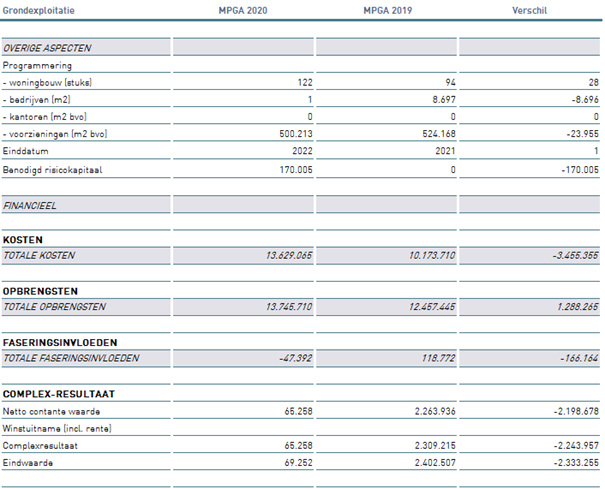 | Grondexploitatie | MPGA 2020 | MPGA 2019 | Verschil |
|---|---|---|---|
| OVERIGE ASPECTEN | | | |
| Programmering | | | |
| - woningbouw (stuks) | 122 | 94 | 28 |
| - bedrijven (m2) | 1 | 8.697 | -8.696 |
| - kantoren (m2 bvo) | 0 | 0 | 0 |
| - voorzieningen (m2 bvo) | 500.213 | 524.168 | -23.955 |
| Einddatum | 2022 | 2021 | 1 |
| Benodigd risicokapitaal | 170.005 | 0 | -170.005 |
| FINANCIEEL | | | |
| KOSTEN | | | |
| TOTALE KOSTEN | 13.629.065 | 10.173.710 | -3.455.355 |
| OPBRENGSTEN | | | |
| TOTALE OPBRENGSTEN | 13.745.710 | 12.457.445 | 1.288.265 |
| FASERINGSINVLOEDEN | | | |
| TOTALE FASERINGSINVLOEDEN | -47.392 | 118.772 | -166.164 |
| COMPLEX-RESULTAAT | | | |
| Netto contante waarde | 65.258 | 2.263.936 | -2.198.678 |
| Winstuitname (incl. rente) | | | |
| Complexresultaat | 65.258 | 2.309.215 | -2.243.957 |
| Eindwaarde | 69.252 | 2.402.507 | -2.333.255 |